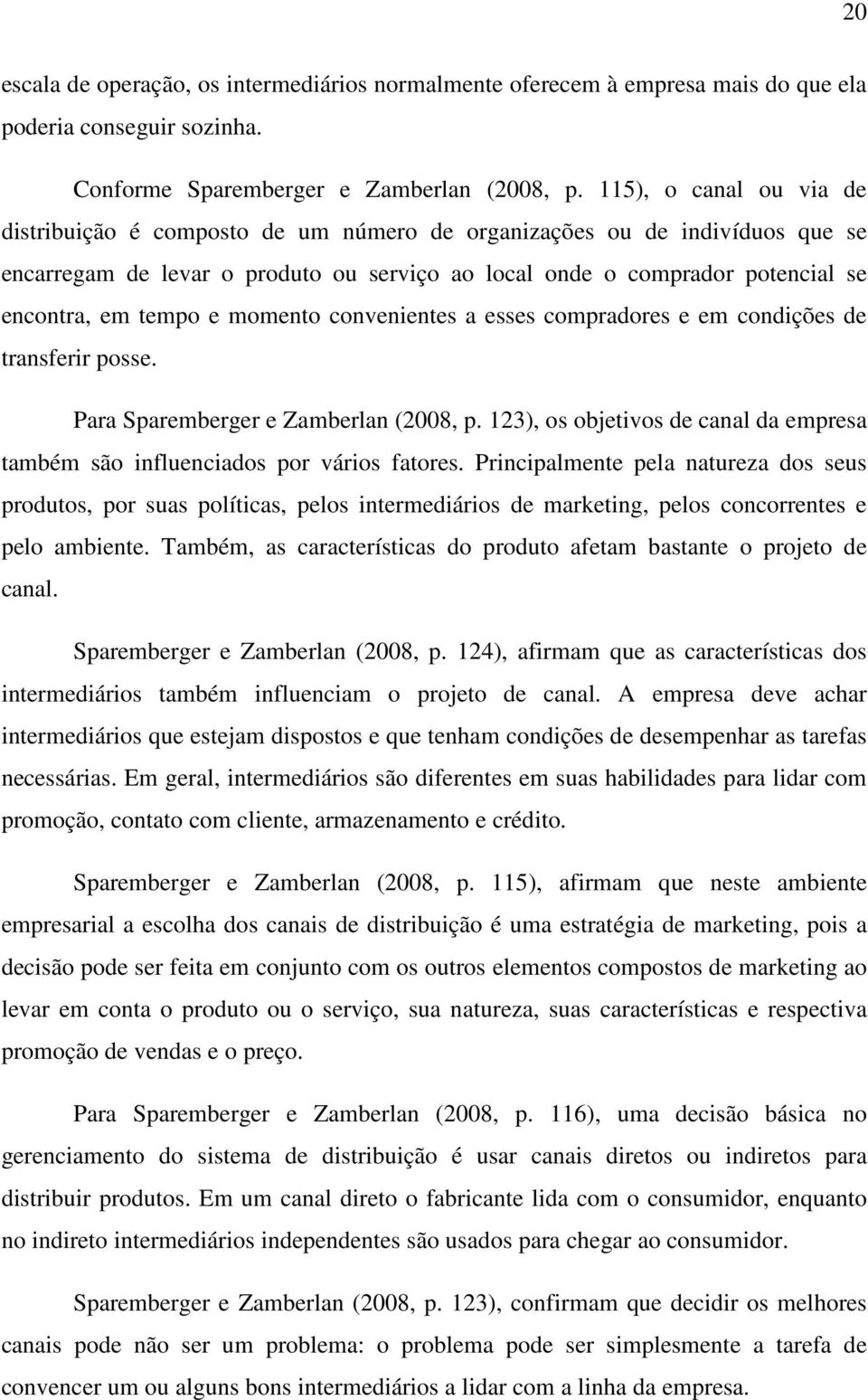 20

escala de operação, os intermediários normalmente oferecem à empresa mais do que ela poderia conseguir sozinha.

Conforme Sparemberger e Zamberlan (2008, p. 115), o canal ou via de distribuição é composto de um número de organizações ou de indivíduos que se encarregam de levar o produto ou serviço ao local onde o comprador potencial se encontra, em tempo e momento convenientes a esses compradores e em condições de transferir posse.

Para Sparemberger e Zamberlan (2008, p. 123), os objetivos de canal da empresa também são influenciados por vários fatores. Principalmente pela natureza dos seus produtos, por suas políticas, pelos intermediários de marketing, pelos concorrentes e pelo ambiente. Também, as características do produto afetam bastante o projeto de canal.

Sparemberger e Zamberlan (2008, p. 124), afirmam que as características dos intermediários também influenciam o projeto de canal. A empresa deve achar intermediários que estejam dispostos e que tenham condições de desempenhar as tarefas necessárias. Em geral, intermediários são diferentes em suas habilidades para lidar com promoção, contato com cliente, armazenamento e crédito.

Sparemberger e Zamberlan (2008, p. 115), afirmam que neste ambiente empresarial a escolha dos canais de distribuição é uma estratégia de marketing, pois a decisão pode ser feita em conjunto com os outros elementos compostos de marketing ao levar em conta o produto ou o serviço, sua natureza, suas características e respectiva promoção de vendas e o preço.

Para Sparemberger e Zamberlan (2008, p. 116), uma decisão básica no gerenciamento do sistema de distribuição é usar canais diretos ou indiretos para distribuir produtos. Em um canal direto o fabricante lida com o consumidor, enquanto no indireto intermediários independentes são usados para chegar ao consumidor.

Sparemberger e Zamberlan (2008, p. 123), confirmam que decidir os melhores canais pode não ser um problema: o problema pode ser simplesmente a tarefa de convencer um ou alguns bons intermediários a lidar com a linha da empresa.